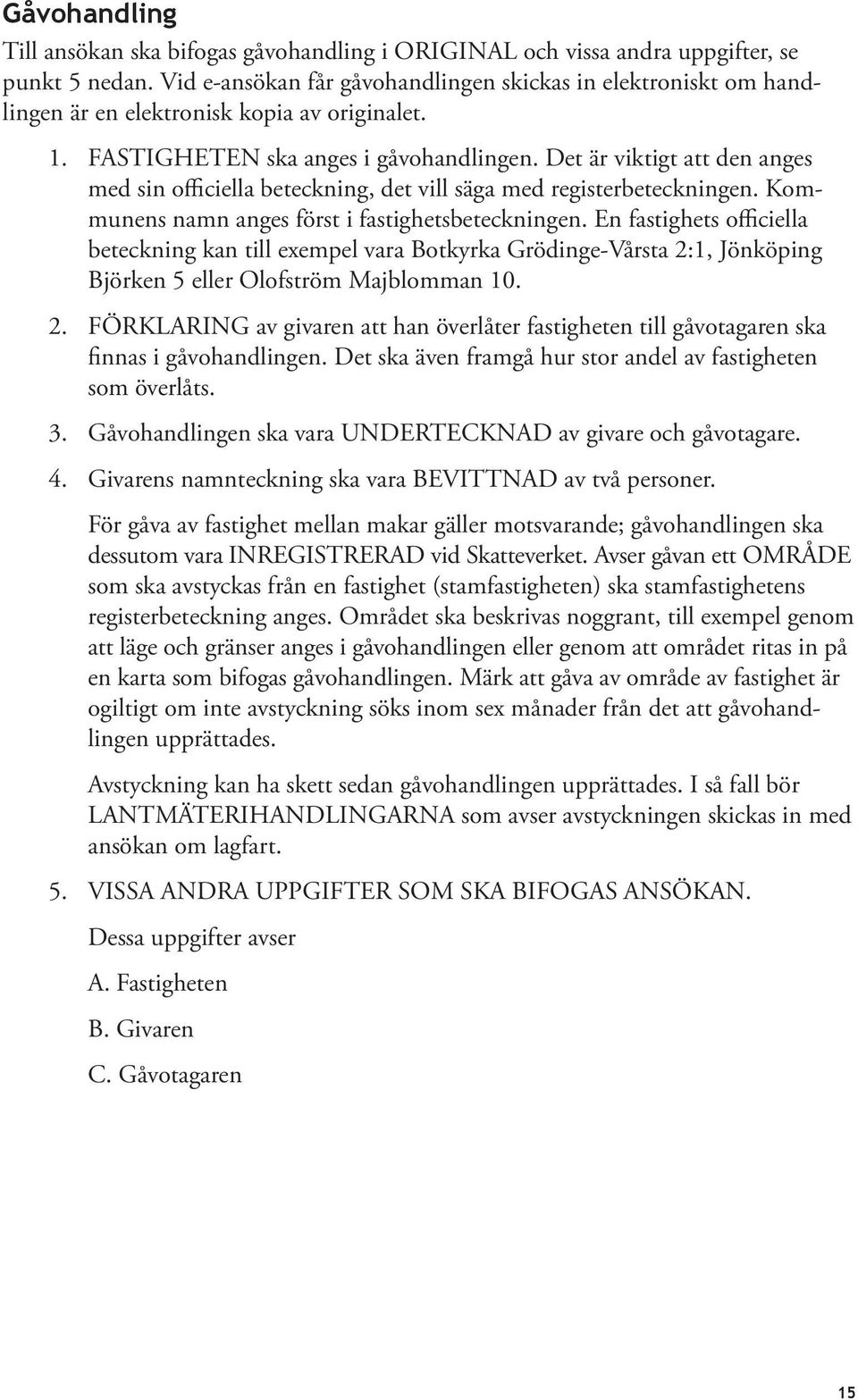 Gåvohandling

Till ansökan ska bifogas gåvohandling i ORIGINAL och vissa andra uppgifter, se punkt 5 nedan. Vid e-ansökan får gåvohandlingen skickas in elektroniskt om handlingen är en elektronisk kopia av originalet.

1. FASTIGHETEN ska anges i gåvohandlingen. Det är viktigt att den anges med sin officiella beteckning, det vill säga med registerbeteckningen. Kommunens namn anges först i fastighetsbeteckningen. En fastighets officiella beteckning kan till exempel vara Botkyrka Grödinge-Vårsta 2:1, Jönköping Björken 5 eller Olofström Majblomman 10.

2. FÖRKLARING av givaren att han överlåter fastigheten till gåvotagaren ska finnas i gåvohandlingen. Det ska även framgå hur stor andel av fastigheten som överlåts.

3. Gåvohandlingen ska vara UNDERTECKNAD av givare och gåvotagare.

4. Givarens namnteckning ska vara BEVITTNAD av två personer.

För gåva av fastighet mellan makar gäller motsvarande; gåvohandlingen ska dessutom vara INREGISTRERAD vid Skatteverket. Avser gåvan ett OMRÅDE som ska avstyckas från en fastighet (stamfastigheten) ska stamfastighetens registerbeteckning anges. Området ska beskrivas noggrant, till exempel genom att läge och gränser anges i gåvohandlingen eller genom att området ritas in på en karta som bifogas gåvohandlingen. Märk att gåva av område av fastighet är ogiltigt om inte avstyckning söks inom sex månader från det att gåvohandlingen upprättades.

Avstyckning kan ha skett sedan gåvohandlingen upprättades. I så fall bör LANTMÄTERIHANDLINGARNA som avser avstyckningen skickas in med ansökan om lagfart.

5. VISSA ANDRA UPPGIFTER SOM SKA BIFOGAS ANSÖKAN.

Dessa uppgifter avser

A. Fastigheten

B. Givaren

C. Gåvotagaren

15